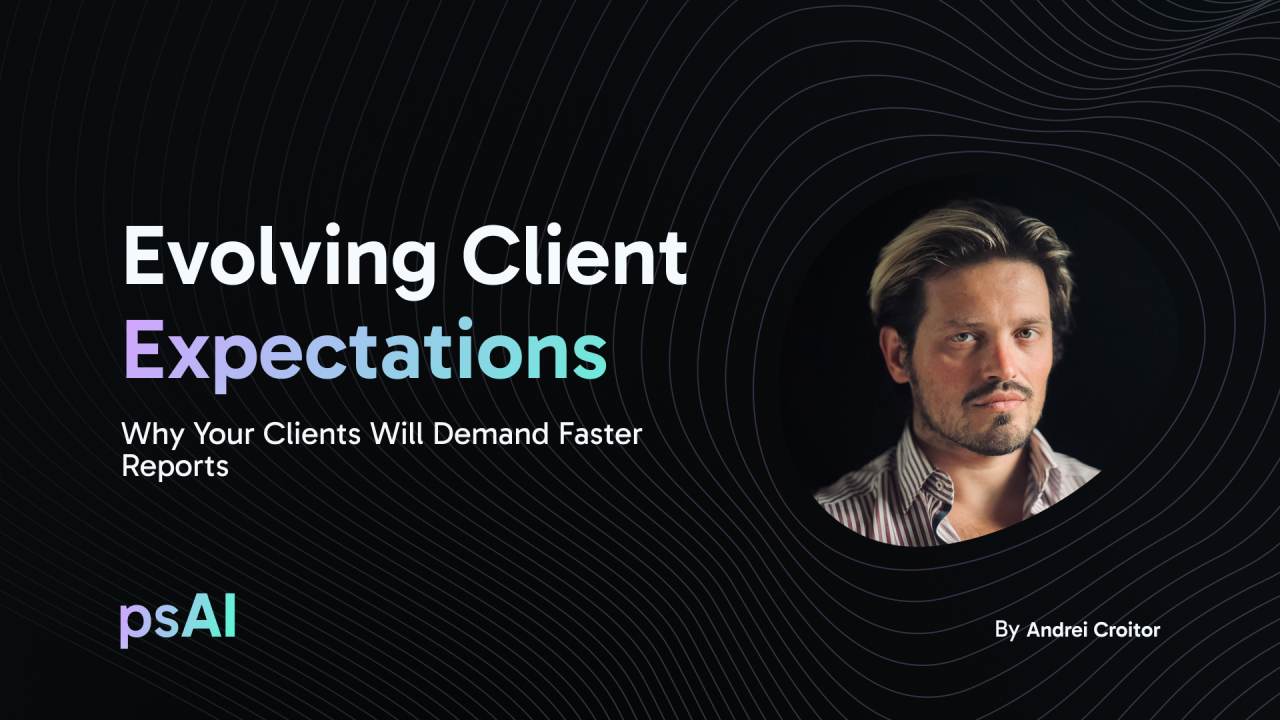 Evolving Client Expectations

Why Your Clients Will Demand Faster Reports

psAI

By Andrei Croitor